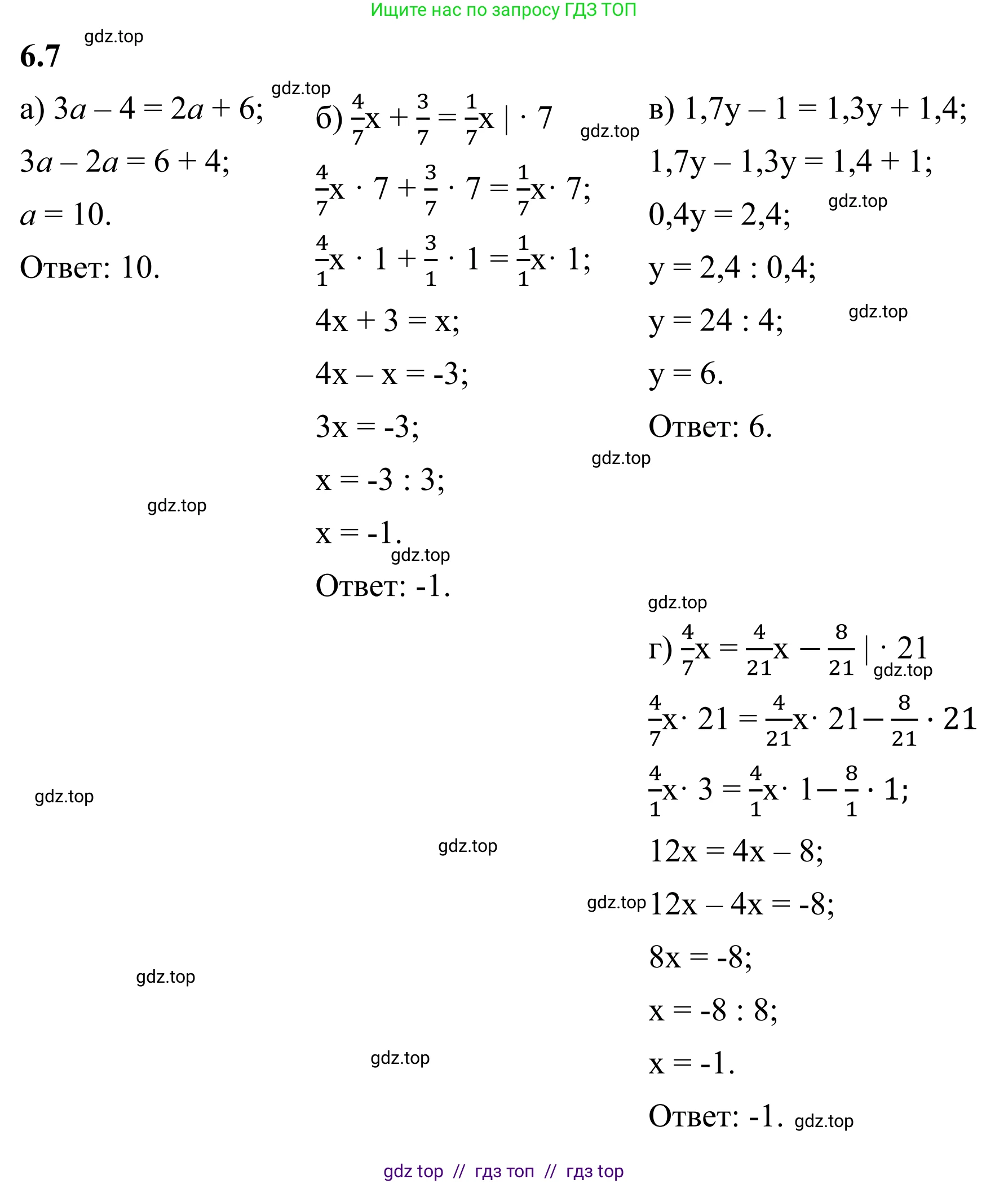 Ищите нас по запросу ГДЗ ТОП

6.7

а) $3a - 4 = 2a + 6$;

$3a - 2a = 6 + 4$;

$a = 10$.

Ответ: 10.

б) $\frac{4}{7}x + \frac{3}{7} = \frac{1}{7}x \mid \cdot 7$

$\frac{4}{7}x \cdot 7 + \frac{3}{7} \cdot 7 = \frac{1}{7}x \cdot 7$;

$\frac{4}{1}x \cdot 1 + \frac{3}{1} \cdot 1 = \frac{1}{1}x \cdot 1$;

$4x + 3 = x$;

$4x - x = -3$;

$3x = -3$;

$x = -3 : 3$;

$x = -1$.

Ответ: -1.

в) $1,7y - 1 = 1,3y + 1,4$;

$1,7y - 1,3y = 1,4 + 1$;

$0,4y = 2,4$;

$y = 2,4 : 0,4$;

$y = 24 : 4$;

$y = 6$.

Ответ: 6.

г) $\frac{4}{7}x = \frac{4}{21}x - \frac{8}{21} \mid \cdot 21$

$\frac{4}{7}x \cdot 21 = \frac{4}{21}x \cdot 21 - \frac{8}{21} \cdot 21$

$\frac{4}{1}x \cdot 3 = \frac{4}{1}x \cdot 1 - \frac{8}{1} \cdot 1$;

$12x = 4x - 8$;

$12x - 4x = -8$;

$8x = -8$;

$x = -8 : 8$;

$x = -1$.

Ответ: -1.

gdz top // гдз топ // гдз top

gdz.top